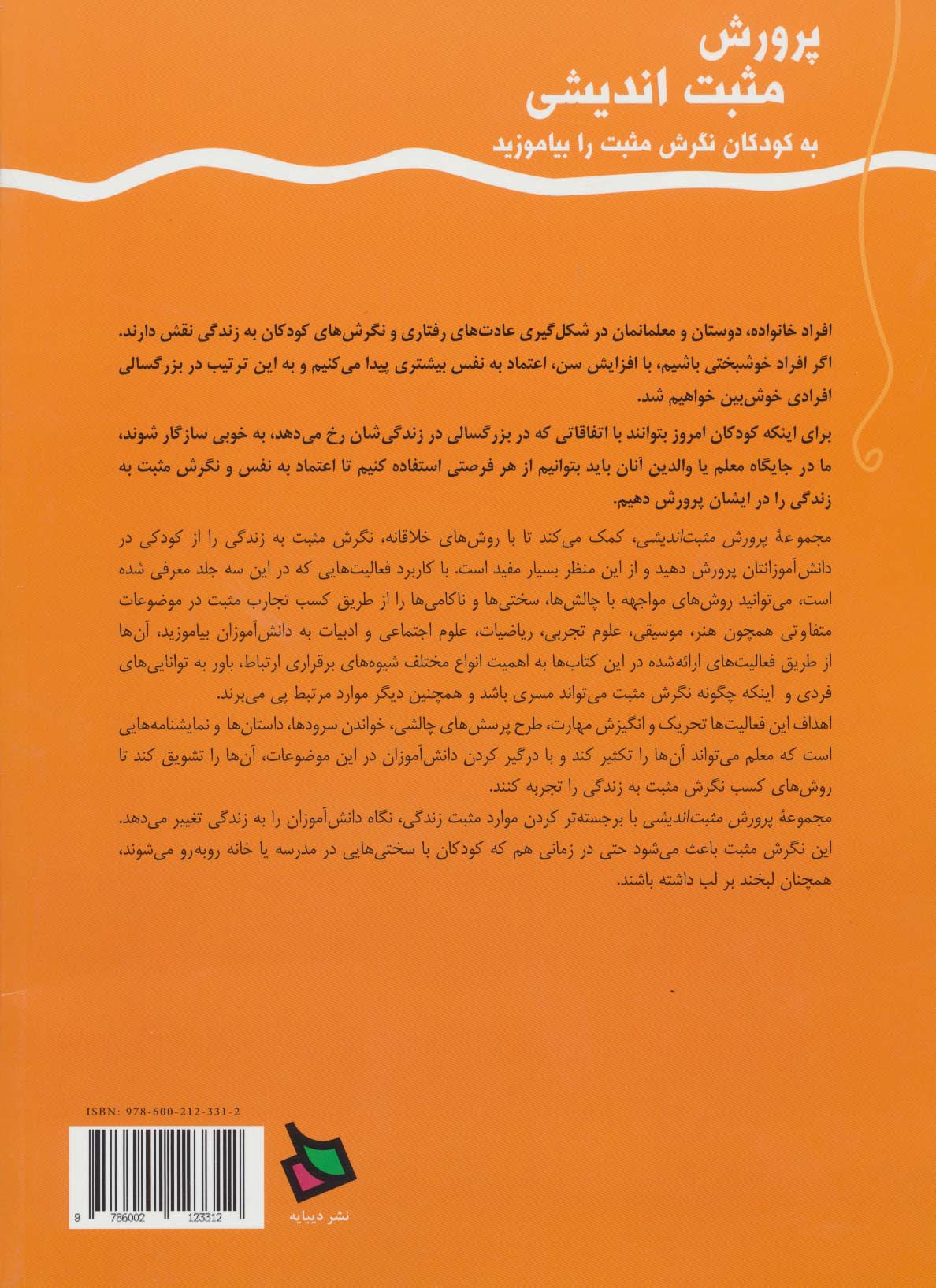 پرورش
مثبت اندیشی
به کودکان نگرش مثبت را بیاموزید

افراد خانواده، دوستان و معلمانمان در شکل‌گیری عادت‌های رفتاری و نگرش‌های کودکان به زندگی نقش دارند. اگر افراد خوشبختی باشیم، با افزایش سن، اعتماد به نفس بیشتری پیدا می‌کنیم و به این ترتیب در بزرگسالی افرادی خوش‌بین خواهیم شد.

برای اینکه کودکان امروز بتوانند با اتفاقاتی که در بزرگسالی در زندگی‌شان رخ می‌دهد، به خوبی سازگار شوند، ما در جایگاه معلم یا والدین آنان باید بتوانیم از هر فرصتی استفاده کنیم تا اعتماد به نفس و نگرش مثبت به زندگی را در ایشان پرورش دهیم.

مجموعهٔ پرورش مثبت‌اندیشی، کمک می‌کند تا با روش‌های خلاقانه، نگرش مثبت به زندگی را از کودکی در دانش‌آموزانتان پرورش دهید و از این منظر بسیار مفید است. با کاربرد فعالیت‌هایی که در این سه جلد معرفی شده است، می‌توانید روش‌های مواجهه با چالش‌ها، سختی‌ها و ناکامی‌ها را از طریق کسب تجارب مثبت در موضوعات متفاوتی همچون هنر، موسیقی، علوم تجربی، ریاضیات، علوم اجتماعی و ادبیات به دانش‌آموزان بیاموزید، آن‌ها از طریق فعالیت‌های ارائه‌شده در این کتاب‌ها به اهمیت انواع مختلف شیوه‌های برقراری ارتباط، باور به توانایی‌های فردی و اینکه چگونه نگرش مثبت می‌تواند مسری باشد و همچنین دیگر موارد مرتبط پی می‌برند.
اهداف این فعالیت‌ها تحریک و انگیزش مهارت، طرح پرسش‌های چالشی، خواندن سرودها، داستان‌ها و نمایشنامه‌هایی است که معلم می‌تواند آن‌ها را تکثیر کند و با درگیر کردن دانش‌آموزان در این موضوعات، آن‌ها را تشویق کند تا روش‌های کسب نگرش مثبت به زندگی را تجربه کنند.
مجموعهٔ پرورش مثبت‌اندیشی با برجسته‌تر کردن موارد مثبت زندگی، نگاه دانش‌آموزان را به زندگی تغییر می‌دهد. این نگرش مثبت باعث می‌شود حتی در زمانی هم که کودکان با سختی‌هایی در مدرسه یا خانه روبه‌رو می‌شوند، همچنان لبخند بر لب داشته باشند.

ISBN: 978-600-212-331-2
9 786002 123312
نشر دیبایه